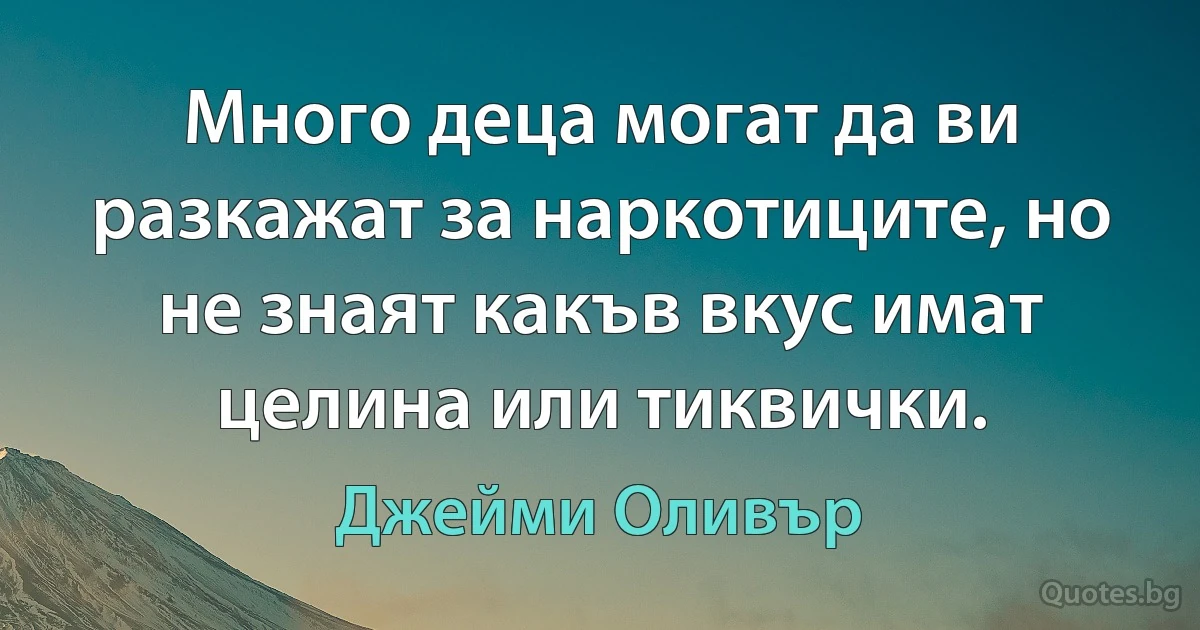 Много деца могат да ви разкажат за наркотиците, но не знаят какъв вкус имат целина или тиквички.

Джейми Оливър

Quotes.bg